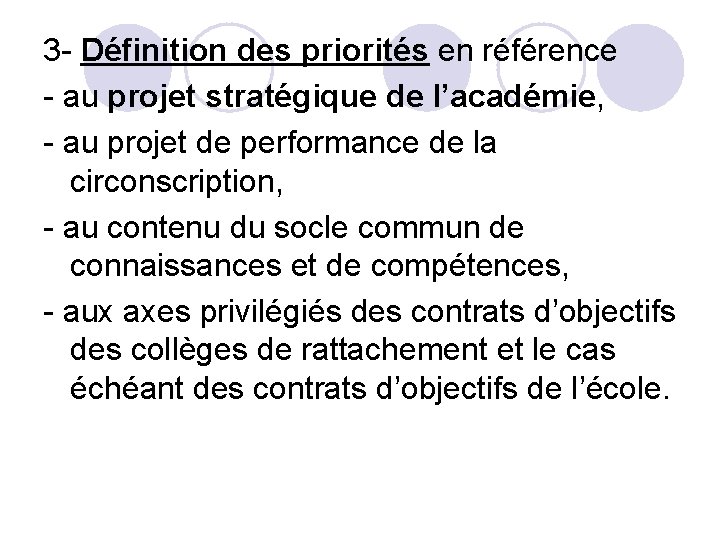 3- Définition des priorités en référence

- au projet stratégique de l’académie,

- au projet de performance de la circonscription,

- au contenu du socle commun de connaissances et de compétences,

- aux axes privilégiés des contrats d’objectifs des collèges de rattachement et le cas échéant des contrats d’objectifs de l’école.